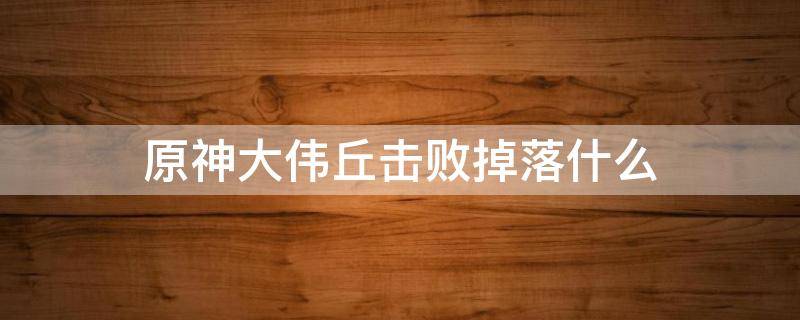 原神大伟丘击败掉落什么